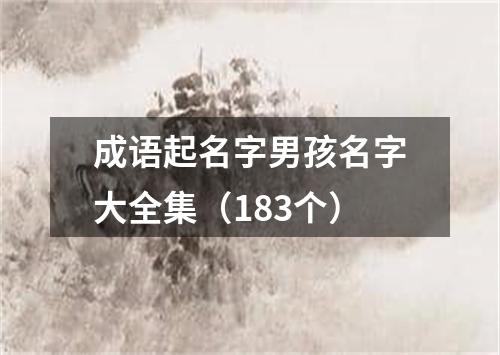 成语起名字男孩名字大全集（183个）